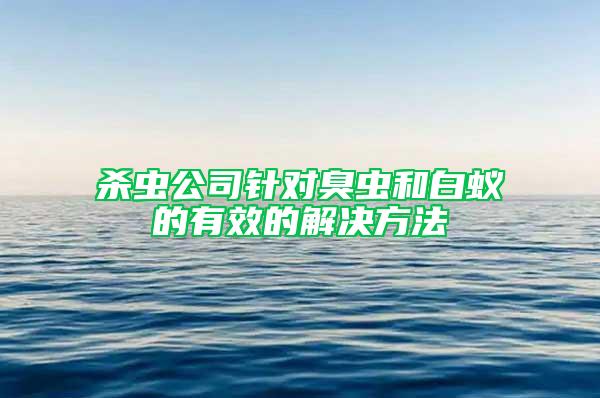 杀虫公司针对臭虫和白蚁的有效的解决方法